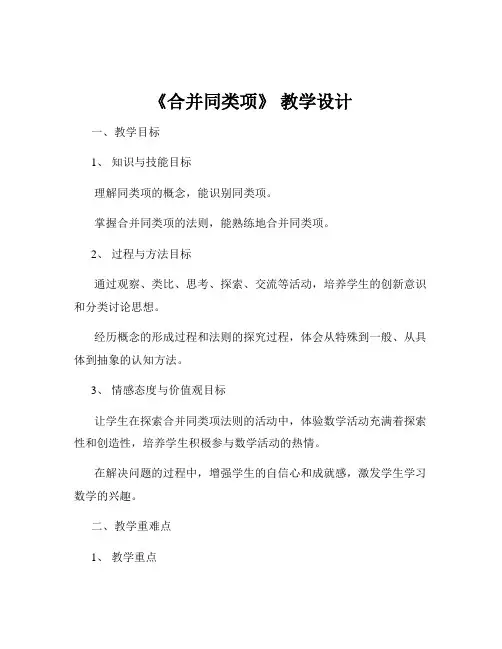 《合并同类项》 教学设计

一、教学目标

1、 知识与技能目标

理解同类项的概念，能识别同类项。

掌握合并同类项的法则，能熟练地合并同类项。

2、 过程与方法目标

通过观察、类比、思考、探索、交流等活动，培养学生的创新意识和分类讨论思想。

经历概念的形成过程和法则的探究过程，体会从特殊到一般、从具体到抽象的认知方法。

3、 情感态度与价值观目标

让学生在探索合并同类项法则的活动中，体验数学活动充满着探索性和创造性，培养学生积极参与数学活动的热情。

在解决问题的过程中，增强学生的自信心和成就感，激发学生学习数学的兴趣。

二、教学重难点

1、 教学重点